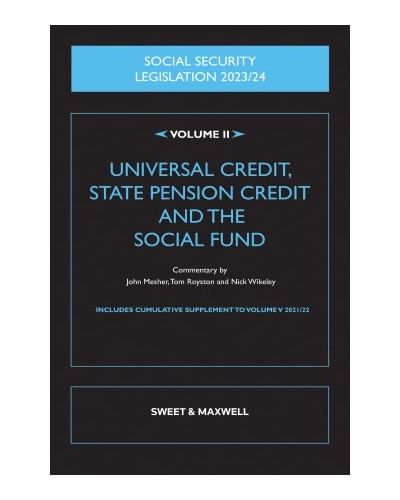 SOCIAL SECURITY LEGISLATION 2023/24

VOLUME II

UNIVERSAL CREDIT, STATE PENSION CREDIT AND THE SOCIAL FUND

Commentary by
John Mesher, Tom Royston and Nick Wikeley

INCLUDES CUMULATIVE SUPPLEMENT TO VOLUME V 2021/22

SWEET & MAXWELL